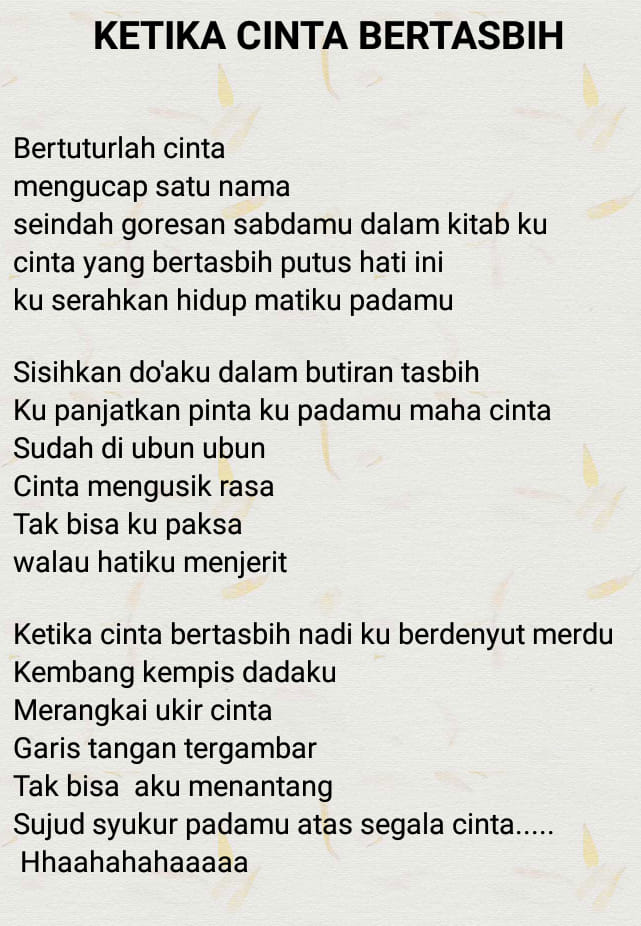 KETIKA CINTA BERTASBIH

Bertuturlah cinta
mengucap satu nama
seindah goresan sabdamu dalam kitab ku
cinta yang bertasbih putus hati ini
ku serahkan hidup matiku padamu

Sisihkan do'aku dalam butiran tasbih
Ku panjatkan pinta ku padamu maha cinta
Sudah di ubun ubun
Cinta mengusik rasa
Tak bisa ku paksa
walau hatiku menjerit

Ketika cinta bertasbih nadi ku berdenyut merdu
Kembang kempis dadaku
Merangkai ukir cinta
Garis tangan tergambar
Tak bisa aku menantang
Sujud syukur padamu atas segala cinta.....
Hhaahahahaaaaa